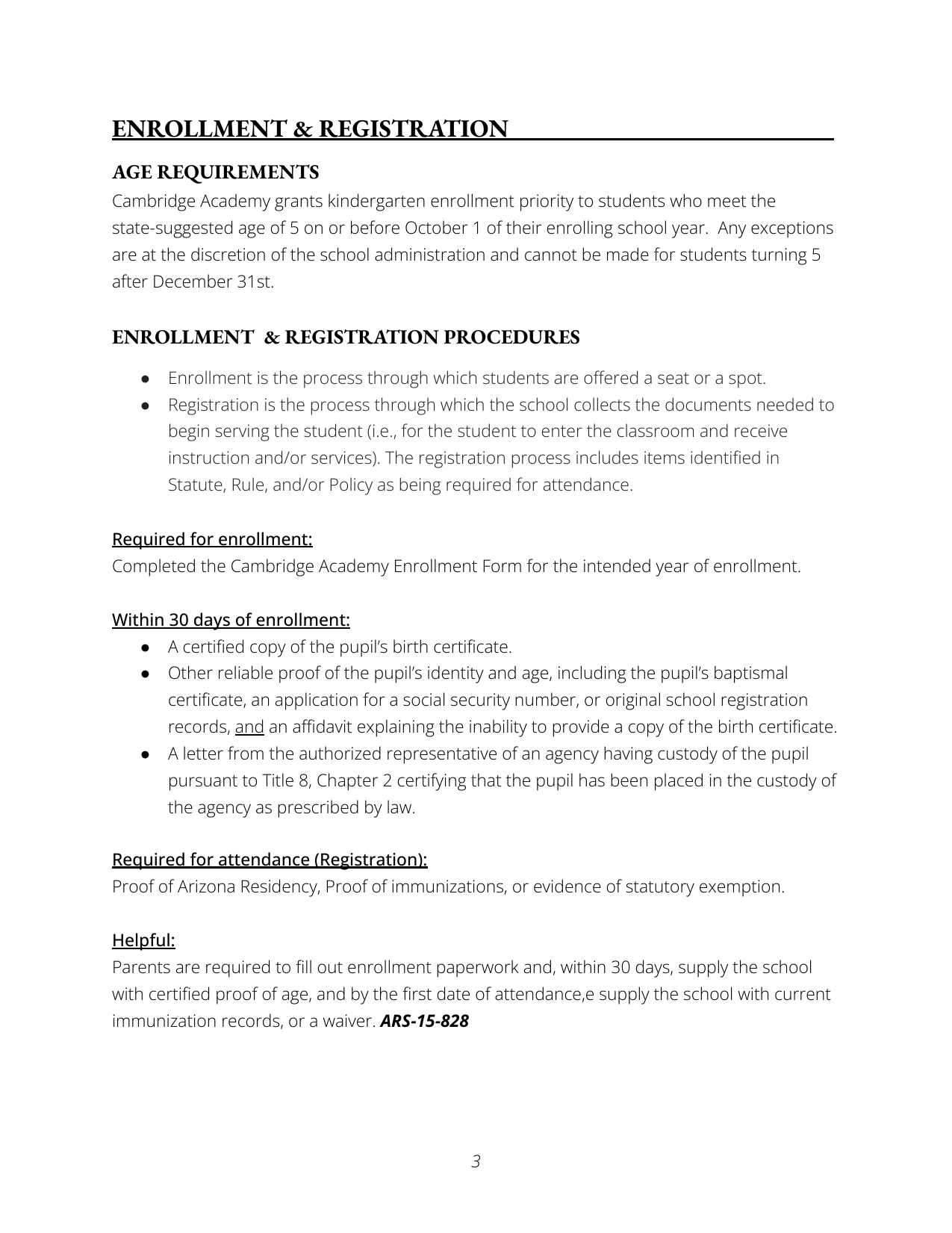 ENROLLMENT & REGISTRATION

AGE REQUIREMENTS
Cambridge Academy grants kindergarten enrollment priority to students who meet the state-suggested age of 5 on or before October 1 of their enrolling school year. Any exceptions are at the discretion of the school administration and cannot be made for students turning 5 after December 31st.

ENROLLMENT & REGISTRATION PROCEDURES

● Enrollment is the process through which students are offered a seat or a spot.
● Registration is the process through which the school collects the documents needed to begin serving the student (i.e., for the student to enter the classroom and receive instruction and/or services). The registration process includes items identified in Statute, Rule, and/or Policy as being required for attendance.

Required for enrollment:
Completed the Cambridge Academy Enrollment Form for the intended year of enrollment.

Within 30 days of enrollment:
● A certified copy of the pupil's birth certificate.
● Other reliable proof of the pupil's identity and age, including the pupil's baptismal certificate, an application for a social security number, or original school registration records, and an affidavit explaining the inability to provide a copy of the birth certificate.
● A letter from the authorized representative of an agency having custody of the pupil pursuant to Title 8, Chapter 2 certifying that the pupil has been placed in the custody of the agency as prescribed by law.

Required for attendance (Registration):
Proof of Arizona Residency, Proof of immunizations, or evidence of statutory exemption.

Helpful:
Parents are required to fill out enrollment paperwork and, within 30 days, supply the school with certified proof of age, and by the first date of attendance,e supply the school with current immunization records, or a waiver. ARS-15-828

3